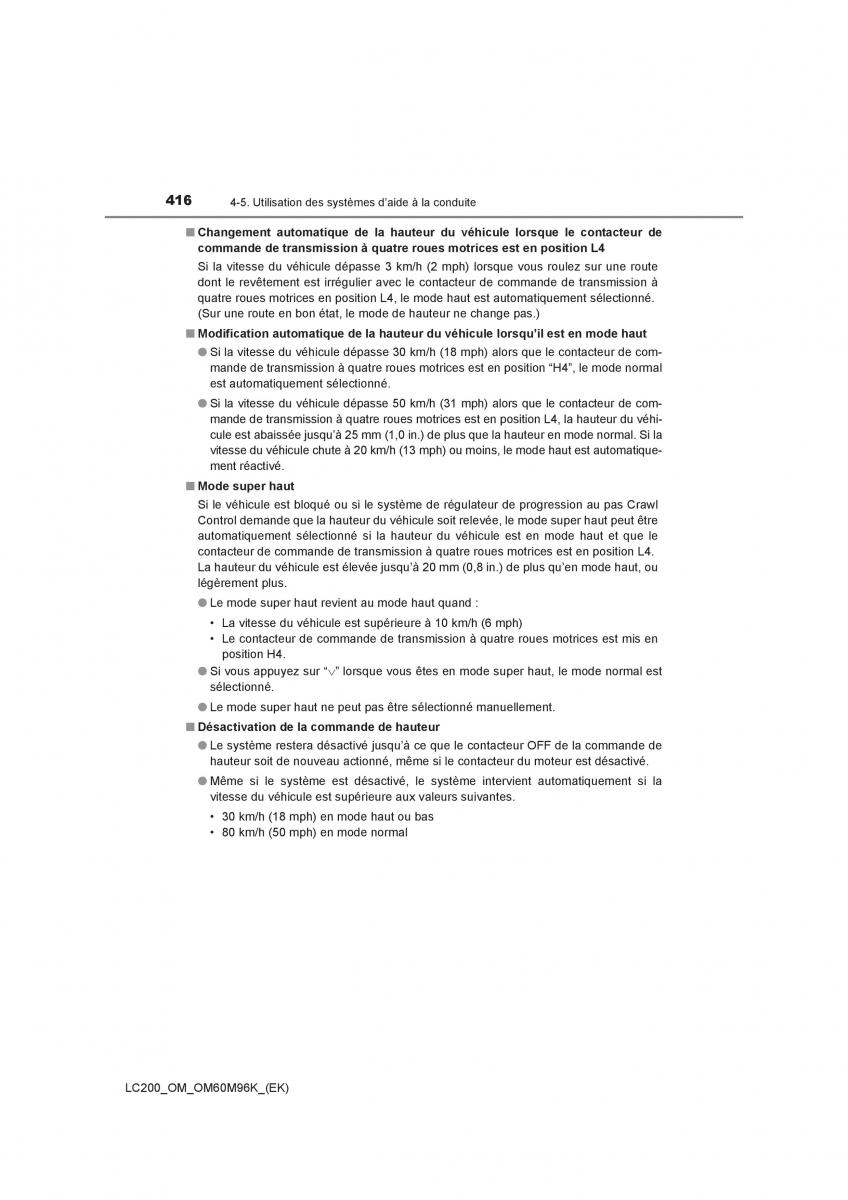 416 4-5. Utilisation des systèmes d'aide à la conduite

■ Changement automatique de la hauteur du véhicule lorsque le contacteur de commande de transmission à quatre roues motrices est en position L4

Si la vitesse du véhicule dépasse 3 km/h (2 mph) lorsque vous roulez sur une route dont le revêtement est irrégulier avec le contacteur de commande de transmission à quatre roues motrices en position L4, le mode haut est automatiquement sélectionné. (Sur une route en bon état, le mode de hauteur ne change pas.)

■ Modification automatique de la hauteur du véhicule lorsqu'il est en mode haut

● Si la vitesse du véhicule dépasse 30 km/h (18 mph) alors que le contacteur de commande de transmission à quatre roues motrices est en position "H4", le mode normal est automatiquement sélectionné.

● Si la vitesse du véhicule dépasse 50 km/h (31 mph) alors que le contacteur de commande de transmission à quatre roues motrices est en position L4, la hauteur du véhicule est abaissée jusqu'à 25 mm (1,0 in.) de plus que la hauteur en mode normal. Si la vitesse du véhicule chute à 20 km/h (13 mph) ou moins, le mode haut est automatiquement réactivé.

■ Mode super haut

Si le véhicule est bloqué ou si le système de régulateur de progression au pas Crawl Control demande que la hauteur du véhicule soit relevée, le mode super haut peut être automatiquement sélectionné si la hauteur du véhicule est en mode haut et que le contacteur de commande de transmission à quatre roues motrices est en position L4. La hauteur du véhicule est élevée jusqu'à 20 mm (0,8 in.) de plus qu'en mode haut, ou légèrement plus.

● Le mode super haut revient au mode haut quand :

• La vitesse du véhicule est supérieure à 10 km/h (6 mph)
• Le contacteur de commande de transmission à quatre roues motrices est mis en position H4.

● Si vous appuyez sur "∨" lorsque vous êtes en mode super haut, le mode normal est sélectionné.

● Le mode super haut ne peut pas être sélectionné manuellement.

■ Désactivation de la commande de hauteur

● Le système restera désactivé jusqu'à ce que le contacteur OFF de la commande de hauteur soit de nouveau actionné, même si le contacteur du moteur est désactivé.

● Même si le système est désactivé, le système intervient automatiquement si la vitesse du véhicule est supérieure aux valeurs suivantes.

• 30 km/h (18 mph) en mode haut ou bas
• 80 km/h (50 mph) en mode normal

LC200_OM_OM60M96K_(EK)